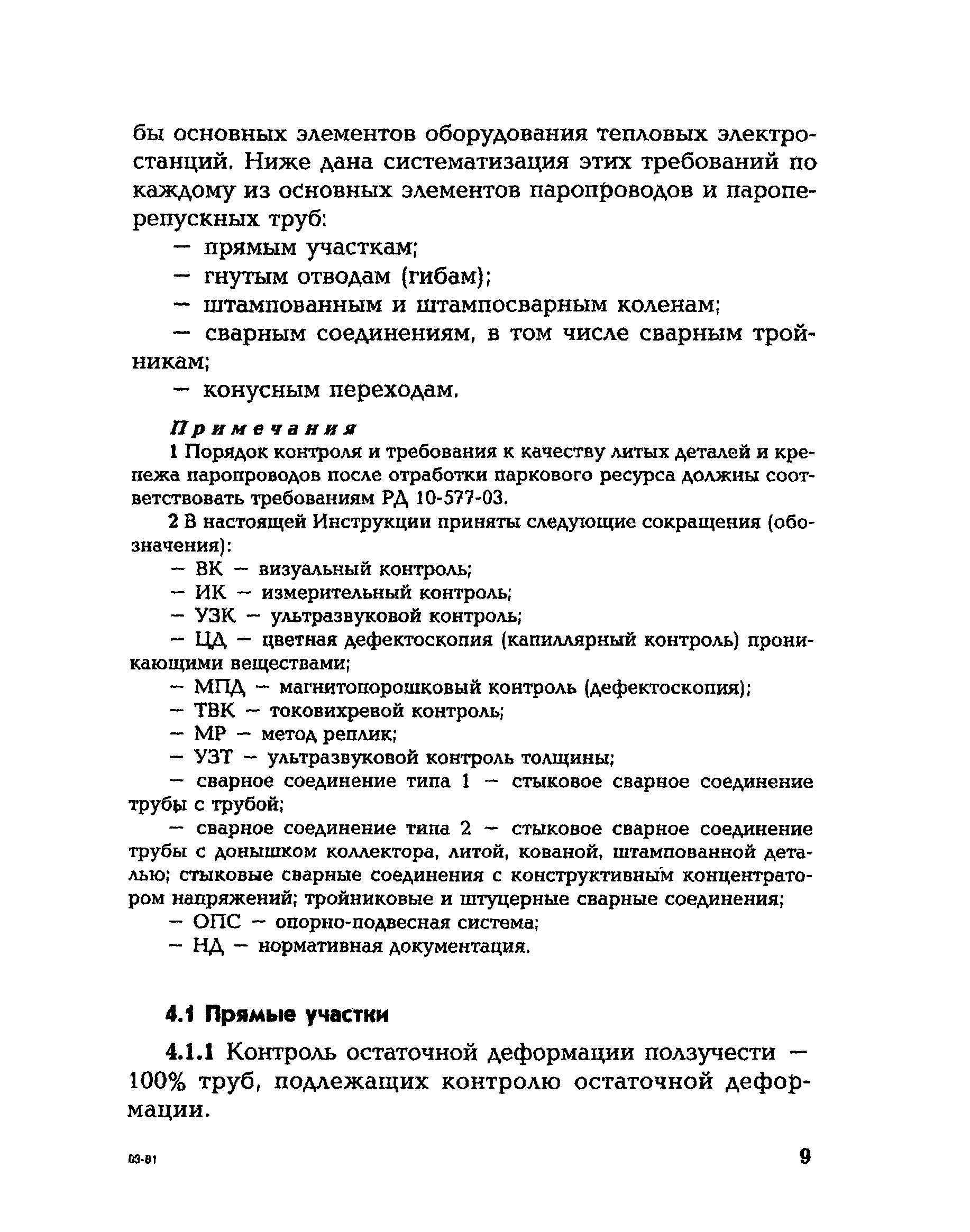 бы основных элементов оборудования тепловых электростанций. Ниже дана систематизация этих требований по каждому из основных элементов паропроводов и пароперепускных труб:

— прямым участкам;

— гнутым отводам (гибам);

— штампованным и штампосварным коленам;

— сварным соединениям, в том числе сварным тройникам;

— конусным переходам.

Примечания

1 Порядок контроля и требования к качеству литых деталей и крепежа паропроводов после отработки паркового ресурса должны соответствовать требованиям РД 10-577-03.

2 В настоящей Инструкции приняты следующие сокращения (обозначения):

— ВК — визуальный контроль;

— ИК — измерительный контроль;

— УЗК — ультразвуковой контроль;

— ЦД — цветная дефектоскопия (капиллярный контроль) проникающими веществами;

— МПД — магнитопорошковый контроль (дефектоскопия);

— ТВК — токовихревой контроль;

— МР — метод реплик;

— УЗТ — ультразвуковой контроль толщины;

— сварное соединение типа 1 — стыковое сварное соединение трубы с трубой;

— сварное соединение типа 2 — стыковое сварное соединение трубы с донышком коллектора, литой, кованой, штампованной деталью; стыковые сварные соединения с конструктивным концентратором напряжений; тройниковые и штуцерные сварные соединения;

— ОПС — опорно-подвесная система;

— НД — нормативная документация.

4.1 Прямые участки

4.1.1 Контроль остаточной деформации ползучести — 100% труб, подлежащих контролю остаточной деформации.

03-81

9